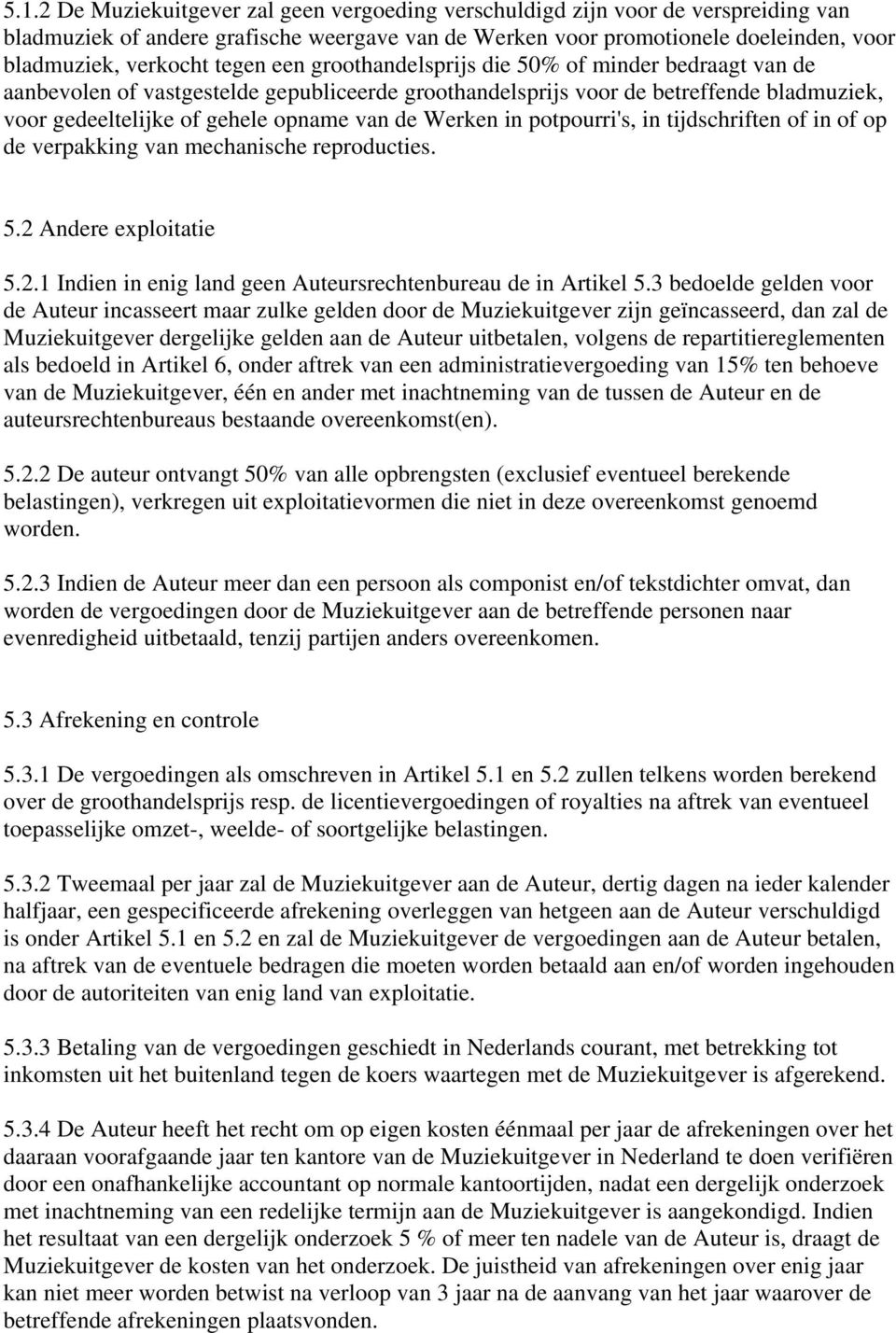 5.1.2 De Muziekuitgever zal geen vergoeding verschuldigd zijn voor de verspreiding van bladmuziek of andere grafische weergave van de Werken voor promotionele doeleinden, voor bladmuziek, verkocht tegen een groothandelsprijs die 50% of minder bedraagt van de aanbevolen of vastgestelde gepubliceerde groothandelsprijs voor de betreffende bladmuziek, voor gedeeltelijke of gehele opname van de Werken in potpourri's, in tijdschriften of in of op de verpakking van mechanische reproducties.

5.2 Andere exploitatie

5.2.1 Indien in enig land geen Auteursrechtenbureau de in Artikel 5.3 bedoelde gelden voor de Auteur incasseert maar zulke gelden door de Muziekuitgever zijn geïncasseerd, dan zal de Muziekuitgever dergelijke gelden aan de Auteur uitbetalen, volgens de repartitiereglementen als bedoeld in Artikel 6, onder aftrek van een administratievergoeding van 15% ten behoeve van de Muziekuitgever, één en ander met inachtneming van de tussen de Auteur en de auteursrechtenbureaus bestaande overeenkomst(en).

5.2.2 De auteur ontvangt 50% van alle opbrengsten (exclusief eventueel berekende belastingen), verkregen uit exploitatievormen die niet in deze overeenkomst genoemd worden.

5.2.3 Indien de Auteur meer dan een persoon als componist en/of tekstdichter omvat, dan worden de vergoedingen door de Muziekuitgever aan de betreffende personen naar evenredigheid uitbetaald, tenzij partijen anders overeenkomen.

5.3 Afrekening en controle

5.3.1 De vergoedingen als omschreven in Artikel 5.1 en 5.2 zullen telkens worden berekend over de groothandelsprijs resp. de licentievergoedingen of royalties na aftrek van eventueel toepasselijke omzet-, weelde- of soortgelijke belastingen.

5.3.2 Tweemaal per jaar zal de Muziekuitgever aan de Auteur, dertig dagen na ieder kalender halfjaar, een gespecificeerde afrekening overleggen van hetgeen aan de Auteur verschuldigd is onder Artikel 5.1 en 5.2 en zal de Muziekuitgever de vergoedingen aan de Auteur betalen, na aftrek van de eventuele bedragen die moeten worden betaald aan en/of worden ingehouden door de autoriteiten van enig land van exploitatie.

5.3.3 Betaling van de vergoedingen geschiedt in Nederlands courant, met betrekking tot inkomsten uit het buitenland tegen de koers waartegen met de Muziekuitgever is afgerekend.

5.3.4 De Auteur heeft het recht om op eigen kosten éénmaal per jaar de afrekeningen over het daaraan voorafgaande jaar ten kantore van de Muziekuitgever in Nederland te doen verifiëren door een onafhankelijke accountant op normale kantoortijden, nadat een dergelijk onderzoek met inachtneming van een redelijke termijn aan de Muziekuitgever is aangekondigd. Indien het resultaat van een dergelijk onderzoek 5 % of meer ten nadele van de Auteur is, draagt de Muziekuitgever de kosten van het onderzoek. De juistheid van afrekeningen over enig jaar kan niet meer worden betwist na verloop van 3 jaar na de aanvang van het jaar waarover de betreffende afrekeningen plaatsvonden.